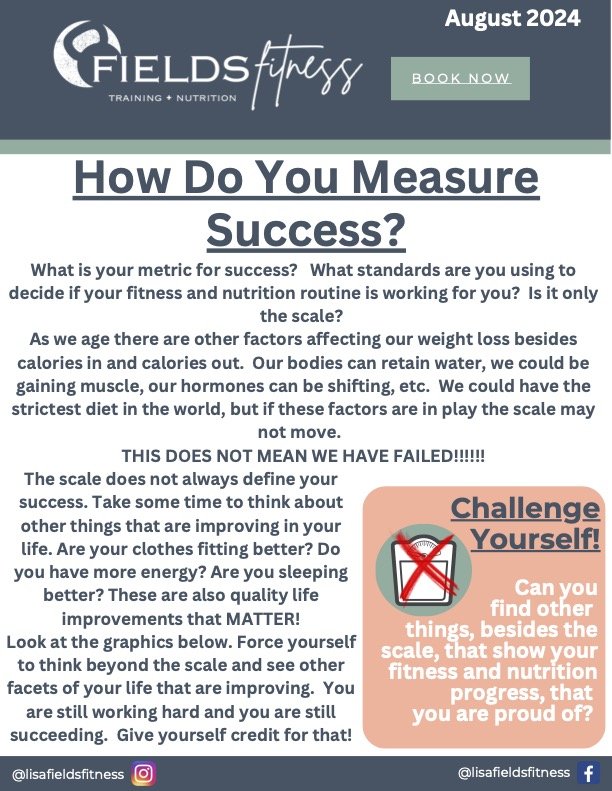 August 2024

FIELDS fitness
TRAINING + NUTRITION

BOOK NOW

How Do You Measure Success?

What is your metric for success? What standards are you using to decide if your fitness and nutrition routine is working for you? Is it only the scale?

As we age there are other factors affecting our weight loss besides calories in and calories out. Our bodies can retain water, we could be gaining muscle, our hormones can be shifting, etc. We could have the strictest diet in the world, but if these factors are in play the scale may not move.

THIS DOES NOT MEAN WE HAVE FAILED!!!!!!

The scale does not always define your success. Take some time to think about other things that are improving in your life. Are your clothes fitting better? Do you have more energy? Are you sleeping better? These are also quality life improvements that MATTER!

Look at the graphics below. Force yourself to think beyond the scale and see other facets of your life that are improving. You are still working hard and you are still succeeding. Give yourself credit for that!

Challenge Yourself!

Can you find other things, besides the scale, that show your fitness and nutrition progress, that you are proud of?

@lisafieldsfitness

@lisafieldsfitness